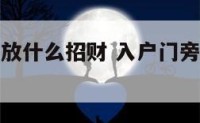 放什么招财 入户门旁